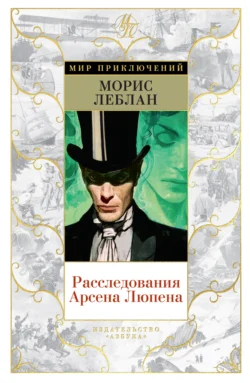 МП

МИР ПРИКЛЮЧЕНИЙ

МОРИС ЛЕБЛАН

Расследования Арсена Люпена

ИЗДАТЕЛЬСТВО «АЗБУКА»